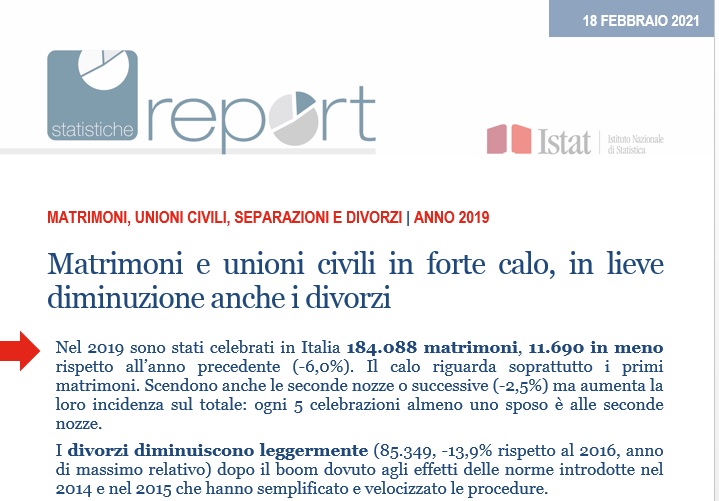 18 FEBBRAIO 2021

statistiche report

Istat | Istituto Nazionale di Statistica

MATRIMONI, UNIONI CIVILI, SEPARAZIONI E DIVORZI | ANNO 2019

Matrimoni e unioni civili in forte calo, in lieve diminuzione anche i divorzi

Nel 2019 sono stati celebrati in Italia 184.088 matrimoni, 11.690 in meno rispetto all'anno precedente (-6,0%). Il calo riguarda soprattutto i primi matrimoni. Scendono anche le seconde nozze o successive (-2,5%) ma aumenta la loro incidenza sul totale: ogni 5 celebrazioni almeno uno sposo è alle seconde nozze.

I divorzi diminuiscono leggermente (85.349, -13,9% rispetto al 2016, anno di massimo relativo) dopo il boom dovuto agli effetti delle norme introdotte nel 2014 e nel 2015 che hanno semplificato e velocizzato le procedure.